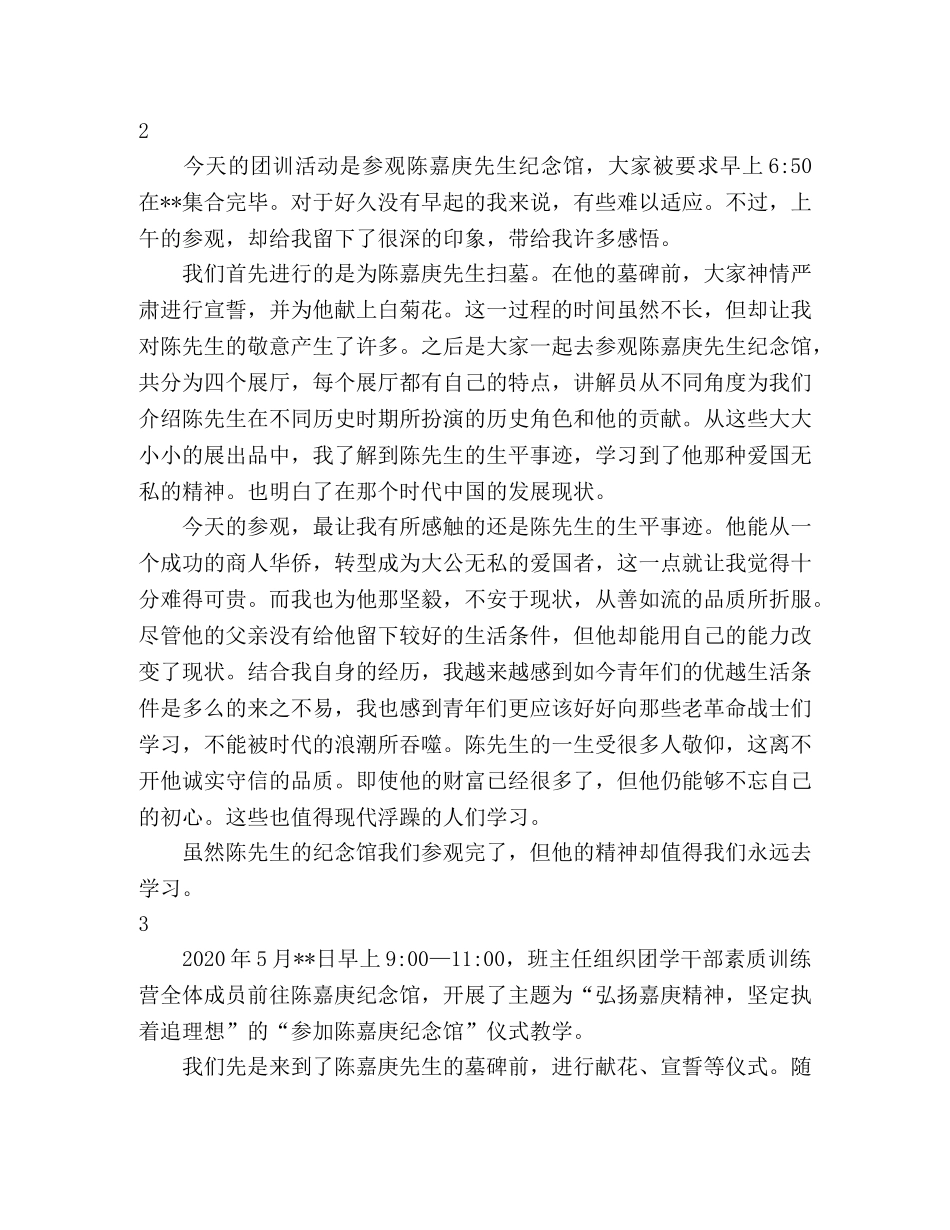 2

今天的团训活动是参观陈嘉庚先生纪念馆，大家被要求早上 6:50 在**集合完毕。对于好久没有早起的我来说，有些难以适应。不过，上午的参观，却给我留下了很深的印象，带给我许多感悟。

我们首先进行的是为陈嘉庚先生扫墓。在他的墓碑前，大家神情严肃进行宣誓，并为他献上白菊花。这一过程的时间虽然不长，但却让我对陈先生的敬意产生了许多。之后是大家一起去参观陈嘉庚先生纪念馆，共分为四个展厅，每个展厅都有自己的特点，讲解员从不同角度为我们介绍陈先生在不同历史时期所扮演的历史角色和他的贡献。从这些大大小小的展出品中，我了解到陈先生的生平事迹，学习到了他那种爱国无私的精神。也明白了在那个时代中国的发展现状。

今天的参观，最让我有所感触的还是陈先生的生平事迹。他能从一个成功的商人华侨，转型成为大公无私的爱国者，这一点就让我觉得十分难得可贵。而我也为他那坚毅，不安于现状，从善如流的品质所折服。尽管他的父亲没有给他留下较好的生活条件，但他却能用自己的能力改变了现状。结合我自身的经历，我越来越感到如今青年们的优越生活条件是多么的来之不易，我也感到青年们更应该好好向那些老革命战士们学习，不能被时代的浪潮所吞噬。陈先生的一生受很多人敬仰，这离不开他诚实守信的品质。即使他的财富已经很多了，但他仍能够不忘自己的初心。这些也值得现代浮躁的人们学习。

虽然陈先生的纪念馆我们参观完了，但他的精神却值得我们永远去学习。

3

2020 年 5 月**日早上 9:00—11:00，班主任组织团学干部素质训练营全体成员前往陈嘉庚纪念馆，开展了主题为“弘扬嘉庚精神，坚定执着追理想”的“参加陈嘉庚纪念馆”仪式教学。

我们先是来到了陈嘉庚先生的墓碑前，进行献花、宣誓等仪式。随